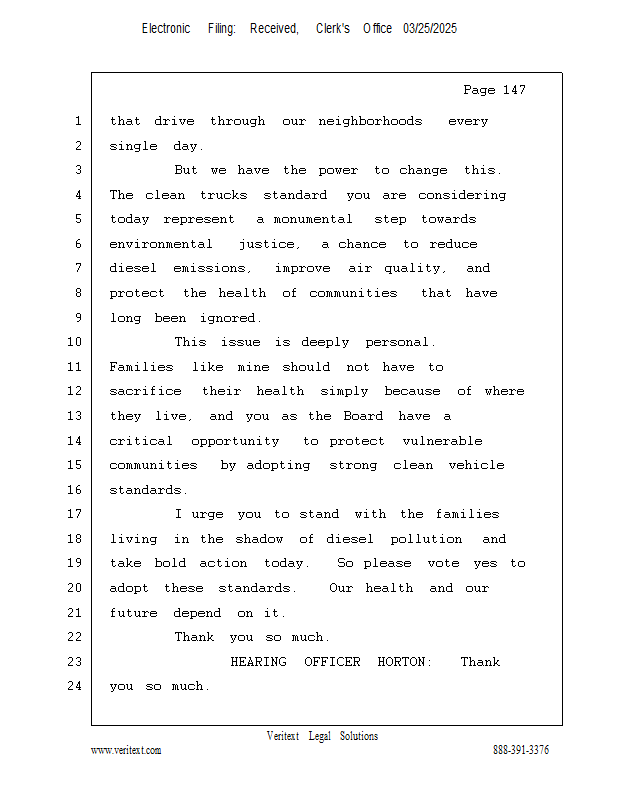 Electronic Filing: Received, Clerk's Office 03/25/2025

Page 147

1 that drive through our neighborhoods every
2 single day.
3 But we have the power to change this.
4 The clean trucks standard you are considering
5 today represent a monumental step towards
6 environmental justice, a chance to reduce
7 diesel emissions, improve air quality, and
8 protect the health of communities that have
9 long been ignored.
10 This issue is deeply personal.
11 Families like mine should not have to
12 sacrifice their health simply because of where
13 they live, and you as the Board have a
14 critical opportunity to protect vulnerable
15 communities by adopting strong clean vehicle
16 standards.
17 I urge you to stand with the families
18 living in the shadow of diesel pollution and
19 take bold action today. So please vote yes to
20 adopt these standards. Our health and our
21 future depend on it.
22 Thank you so much.
23 HEARING OFFICER HORTON: Thank
24 you so much.

Veritext Legal Solutions
www.veritext.com 888-391-3376